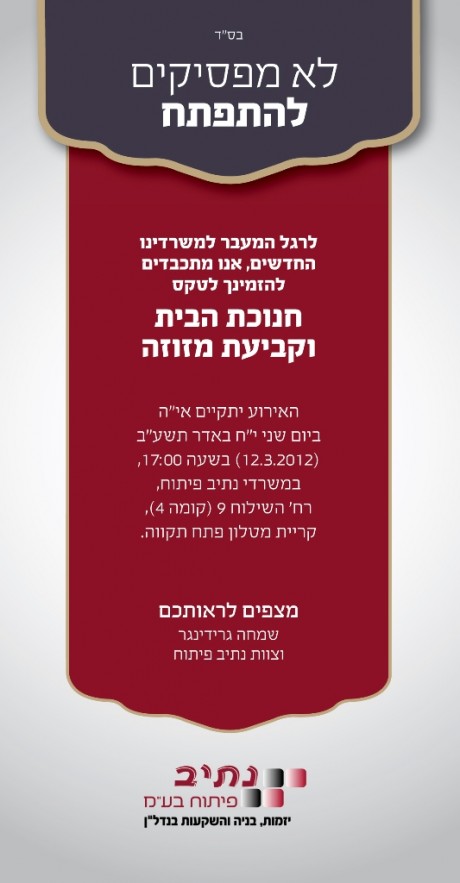 בס"ד

לא מפסיקים
להתפתח

לרגל המעבר למשרדינו החדשים, אנו מתכבדים להזמינך לטקס

חנוכת הבית
וקביעת מזוזה

האירוע יתקיים אי"ה
ביום שני י"ח באדר תשע"ב
(12.3.2012) בשעה 17:00,
במשרדי נתיב פיתוח,
רח' השילוח 9 (קומה 4),
קריית מטלון פתח תקווה.

מצפים לראותכם
שמחה גרידינגר
וצוות נתיב פיתוח

נתיב
פיתוח בע"מ
יזמות, בניה והשקעות בנדל"ן